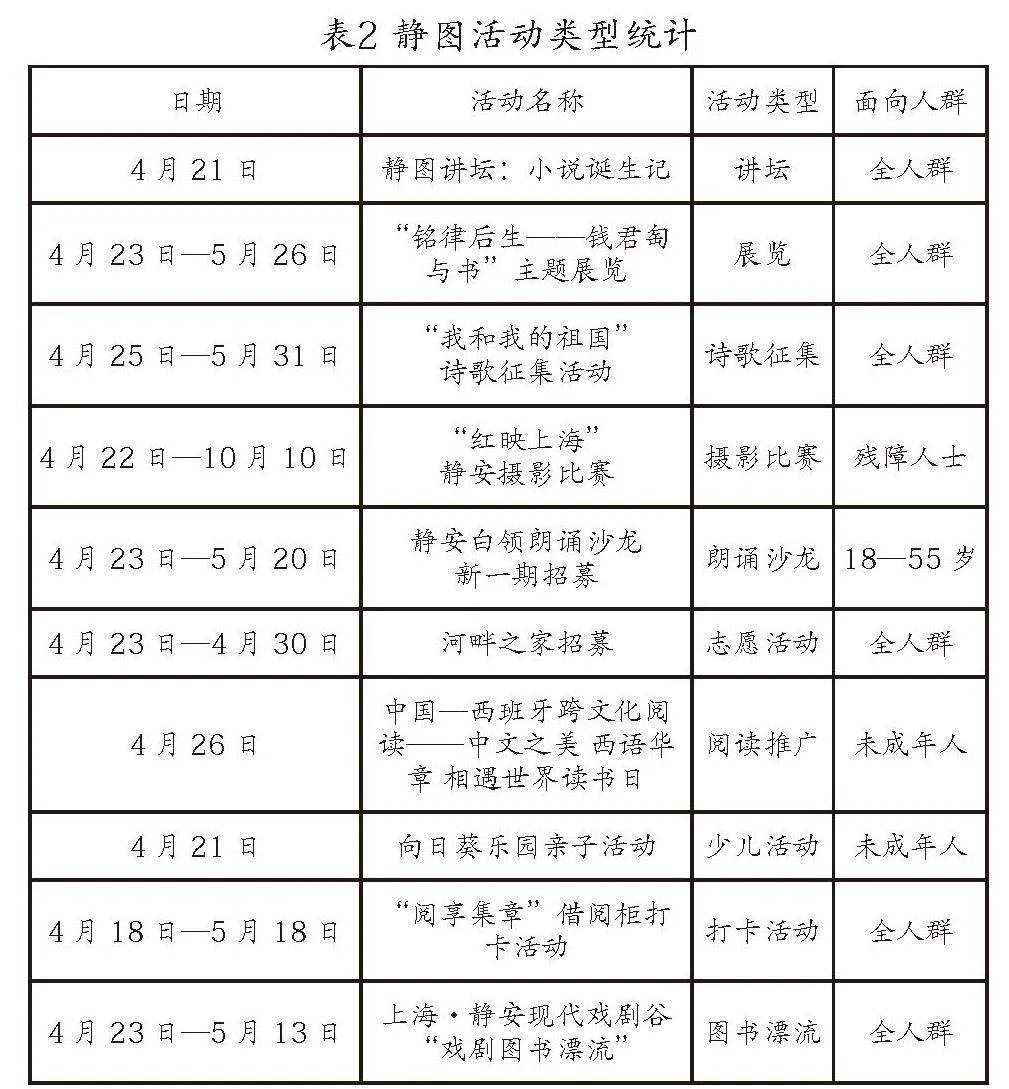 表2 静图活动类型统计

| 日期 | 活动名称 | 活动类型 | 面向人群 |
|---|---|---|---|
| 4月21日 | 静图讲坛：小说诞生记 | 讲坛 | 全人群 |
| 4月23日—5月26日 | “铭律后生——钱君匋与书”主题展览 | 展览 | 全人群 |
| 4月25日—5月31日 | “我和我的祖国”诗歌征集活动 | 诗歌征集 | 全人群 |
| 4月22日—10月10日 | “红映上海”静安摄影比赛 | 摄影比赛 | 残障人士 |
| 4月23日—5月20日 | 静安白领朗诵沙龙新一期招募 | 朗诵沙龙 | 18—55岁 |
| 4月23日—4月30日 | 河畔之家招募 | 志愿活动 | 全人群 |
| 4月26日 | 中国—西班牙跨文化阅读——中文之美 西语华章 相遇世界读书日 | 阅读推广 | 未成年人 |
| 4月21日 | 向日葵乐园亲子活动 | 少儿活动 | 未成年人 |
| 4月18日—5月18日 | “阅享集章”借阅柜打卡活动 | 打卡活动 | 全人群 |
| 4月23日—5月13日 | 上海·静安现代戏剧谷“戏剧图书漂流” | 图书漂流 | 全人群 |